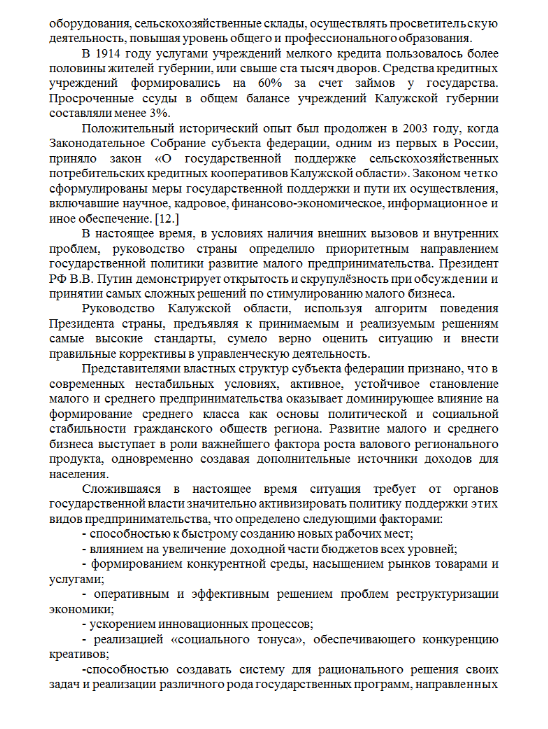 оборудования, сельскохозяйственные склады, осуществлять просветительскую деятельность, повышая уровень общего и профессионального образования.

В 1914 году услугами учреждений мелкого кредита пользовалось более половины жителей губернии, или свыше ста тысяч дворов. Средства кредитных учреждений формировались на 60% за счет займов у государства. Просроченные ссуды в общем балансе учреждений Калужской губернии составляли менее 3%.

Положительный исторический опыт был продолжен в 2003 году, когда Законодательное Собрание субъекта федерации, одним из первых в России, приняло закон «О государственной поддержке сельскохозяйственных потребительских кредитных кооперативов Калужской области». Законом четко сформулированы меры государственной поддержки и пути их осуществления, включавшие научное, кадровое, финансово-экономическое, информационное и иное обеспечение. [12.]

В настоящее время, в условиях наличия внешних вызовов и внутренних проблем, руководство страны определило приоритетным направлением государственной политики развитие малого предпринимательства. Президент РФ В.В. Путин демонстрирует открытость и скрупулёзность при обсуждении и принятии самых сложных решений по стимулированию малого бизнеса.

Руководство Калужской области, используя алгоритм поведения Президента страны, предъявляя к принимаемым и реализуемым решениям самые высокие стандарты, сумело верно оценить ситуацию и внести правильные коррективы в управленческую деятельность.

Представителями властных структур субъекта федерации признано, что в современных нестабильных условиях, активное, устойчивое становление малого и среднего предпринимательства оказывает доминирующее влияние на формирование среднего класса как основы политической и социальной стабильности гражданского обществ региона. Развитие малого и среднего бизнеса выступает в роли важнейшего фактора роста валового регионального продукта, одновременно создавая дополнительные источники доходов для населения.

Сложившаяся в настоящее время ситуация требует от органов государственной власти значительно активизировать политику поддержки этих видов предпринимательства, что определено следующими факторами:

- способностью к быстрому созданию новых рабочих мест;

- влиянием на увеличение доходной части бюджетов всех уровней;

- формированием конкурентной среды, насыщением рынков товарами и услугами;

- оперативным и эффективным решением проблем реструктуризации экономики;

- ускорением инновационных процессов;

- реализацией «социального тонуса», обеспечивающего конкуренцию креативов;

-способностью создавать систему для рационального решения своих задач и реализации различного рода государственных программ, направленных